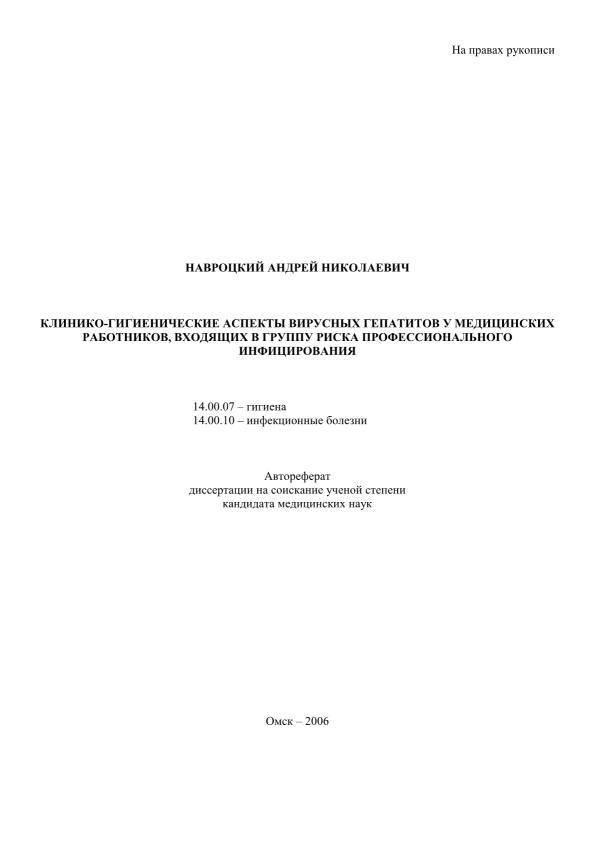 На правах рукописи

НАВРОЦКИЙ АНДРЕЙ НИКОЛАЕВИЧ

КЛИНИКО-ГИГИЕНИЧЕСКИЕ АСПЕКТЫ ВИРУСНЫХ ГЕПАТИТОВ У МЕДИЦИНСКИХ РАБОТНИКОВ, ВХОДЯЩИХ В ГРУППУ РИСКА ПРОФЕССИОНАЛЬНОГО ИНФИЦИРОВАНИЯ

14.00.07 – гигиена
14.00.10 – инфекционные болезни

Автореферат
диссертации на соискание ученой степени
кандидата медицинских наук

Омск – 2006